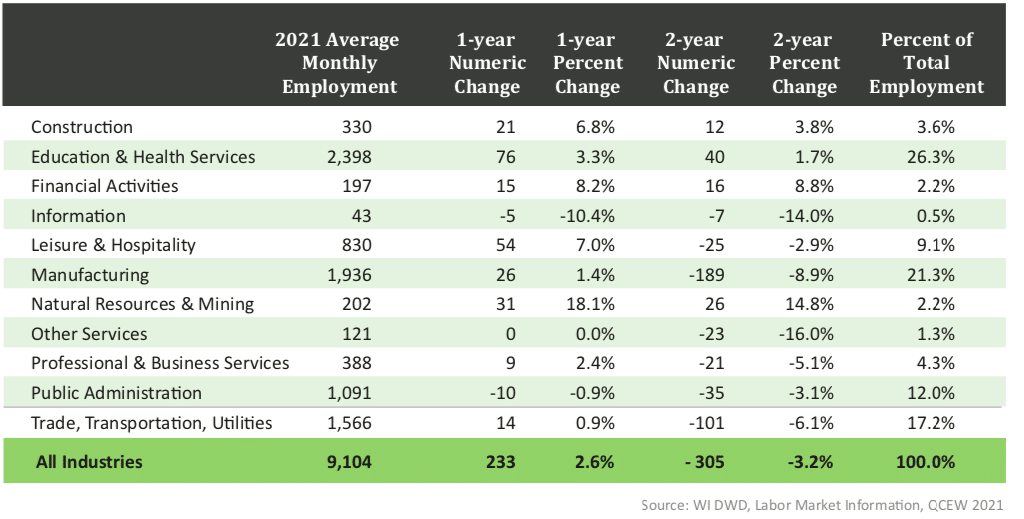 | | 2021 Average Monthly Employment | 1-year Numeric Change | 1-year Percent Change | 2-year Numeric Change | 2-year Percent Change | Percent of Total Employment |
|---|---|---|---|---|---|---|
| Construction | 330 | 21 | 6.8% | 12 | 3.8% | 3.6% |
| Education & Health Services | 2,398 | 76 | 3.3% | 40 | 1.7% | 26.3% |
| Financial Activities | 197 | 15 | 8.2% | 16 | 8.8% | 2.2% |
| Information | 43 | -5 | -10.4% | -7 | -14.0% | 0.5% |
| Leisure & Hospitality | 830 | 54 | 7.0% | -25 | -2.9% | 9.1% |
| Manufacturing | 1,936 | 26 | 1.4% | -189 | -8.9% | 21.3% |
| Natural Resources & Mining | 202 | 31 | 18.1% | 26 | 14.8% | 2.2% |
| Other Services | 121 | 0 | 0.0% | -23 | -16.0% | 1.3% |
| Professional & Business Services | 388 | 9 | 2.4% | -21 | -5.1% | 4.3% |
| Public Administration | 1,091 | -10 | -0.9% | -35 | -3.1% | 12.0% |
| Trade, Transportation, Utilities | 1,566 | 14 | 0.9% | -101 | -6.1% | 17.2% |
| All Industries | 9,104 | 233 | 2.6% | - 305 | -3.2% | 100.0% |

Source: WI DWD, Labor Market Information, QCEW 2021